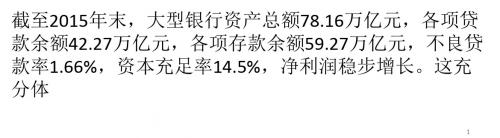 截至2015年末，大型银行资产总额78.16万亿元，各项贷款余额42.27万亿元，各项存款余额59.27万亿元，不良贷款率1.66%，资本充足率14.5%，净利润稳步增长。这充分体

1